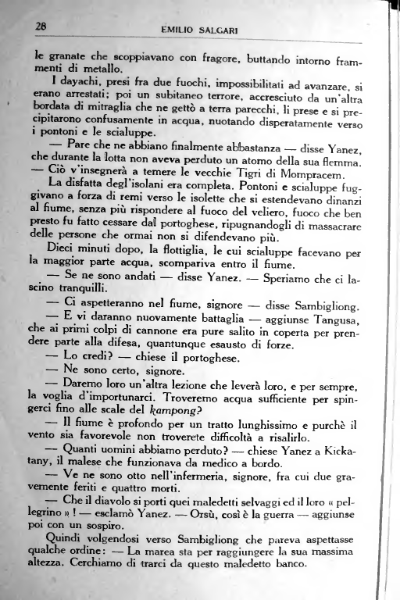 28 EMILIO SALGARI

le granate che scoppiavano con fragore, buttando intorno frammenti di metallo.

I dayachi, presi fra due fuochi, impossibilitati ad avanzare, si erano arrestati; poi un subitaneo terrore, accresciuto da un'altra bordata di mitraglia che ne gettò a terra parecchi, li prese e si precipitarono confusamente in acqua, nuotando disperatamente verso i pontoni e le scialuppe.

— Pare che ne abbiano finalmente abbastanza — disse Yanez, che durante la lotta non aveva perduto un atomo della sua flemma. — Ciò v'insegnerà a temere le vecchie Tigri di Mompracem.

La disfatta degl'isolani era completa. Pontoni e scialuppe fuggivano a forza di remi verso le isolette che si estendevano dinanzi al fiume, senza più rispondere al fuoco del veliero, fuoco che ben presto fu fatto cessare dal portoghese, ripugnandogli di massacrare delle persone che ormai non si difendevano più.

Dieci minuti dopo, la flottiglia, le cui scialuppe facevano per la maggior parte acqua, scompariva entro il fiume.

— Se ne sono andati — disse Yanez. — Speriamo che ci lascino tranquilli.

— Ci aspetteranno nel fiume, signore — disse Sambigliong.

— E vi daranno nuovamente battaglia — aggiunse Tangusa, che ai primi colpi di cannone era pure salito in coperta per prendere parte alla difesa, quantunque esausto di forze.

— Lo credi? — chiese il portoghese.

— Ne sono certo, signore.

— Daremo loro un'altra lezione che leverà loro, e per sempre, la voglia d'importunarci. Troveremo acqua sufficiente per spingerci fino alle scale del kampong?

— Il fiume è profondo per un tratto lunghissimo e purchè il vento sia favorevole non troverete difficoltà a risalirlo.

— Quanti uomini abbiamo perduto? — chiese Yanez a Kickatany, il malese che funzionava da medico a bordo.

— Ve ne sono otto nell'infermeria, signore, fra cui due gravemente feriti e quattro morti.

— Che il diavolo si porti quei maledetti selvaggi ed il loro « pellegrino » ! — esclamò Yanez. — Orsù, così è la guerra — aggiunse poi con un sospiro.

Quindi volgendosi verso Sambigliong che pareva aspettasse qualche ordine: — La marea sta per raggiungere la sua massima altezza. Cerchiamo di trarci da questo maledetto banco.